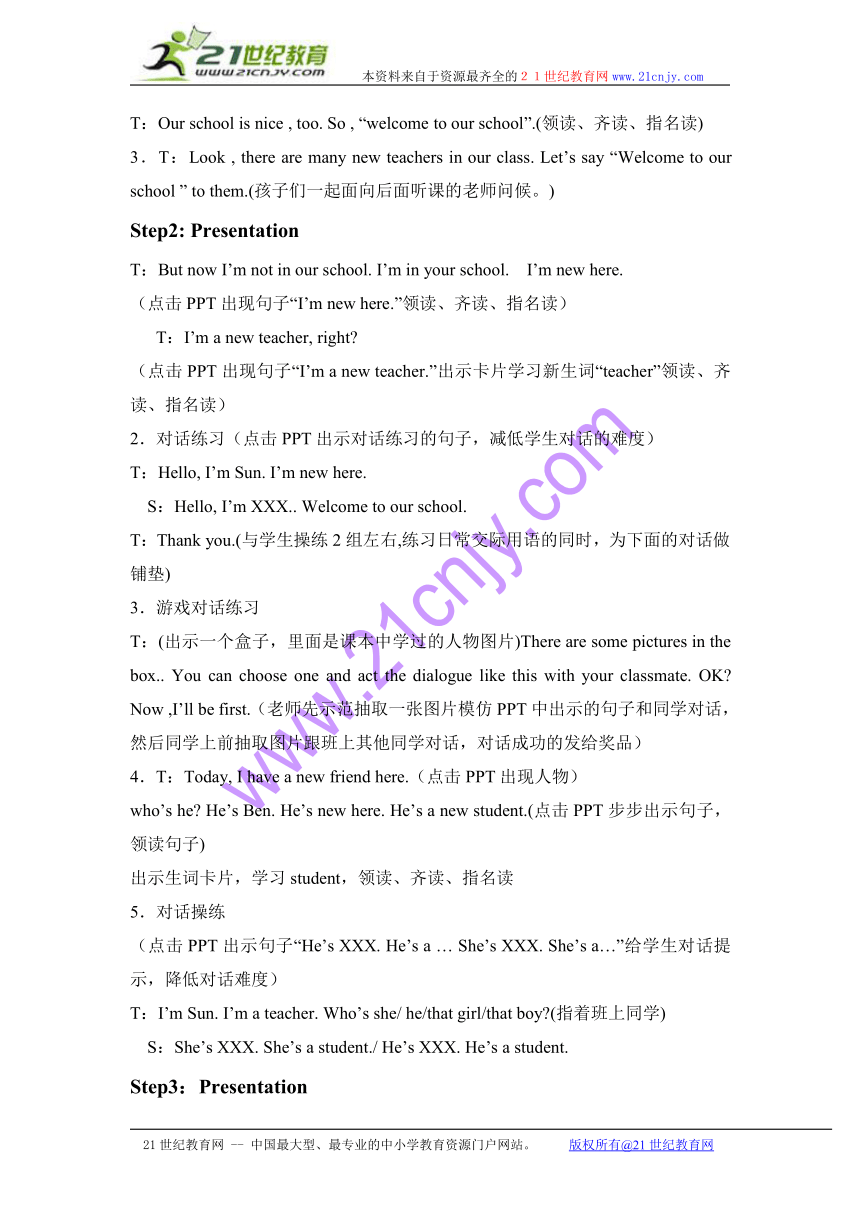 21世纪教育
www.21cnjy.com
本资料来自于资源最齐全的２１世纪教育网 www.21cnjy.com

T：Our school is nice , too. So , “welcome to our school”.(领读、齐读、指名读)

3．T：Look , there are many new teachers in our class. Let’s say “Welcome to our school ” to them.(孩子们一起面向后面听课的老师问候。)

Step2: Presentation

T：But now I’m not in our school. I’m in your school.　I’m new here.

（点击 PPT 出现句子“I’m new here.”领读、齐读、指名读）

T：I’m a new teacher, right?

（点击 PPT 出现句子“I’m a new teacher.”出示卡片学习新生词“teacher”领读、齐读、指名读）

2．对话练习（点击 PPT 出示对话练习的句子，减低学生对话的难度）

T：Hello, I’m Sun. I’m new here.

S：Hello, I’m XXX.. Welcome to our school.

T：Thank you.(与学生操练 2 组左右,练习日常交际用语的同时，为下面的对话做铺垫)

3．游戏对话练习

T：(出示一个盒子，里面是课本中学过的人物图片)There are some pictures in the box.. You can choose one and act the dialogue like this with your classmate. OK? Now ,I’ll be first.（老师先示范抽取一张图片模仿 PPT 中出示的句子和同学对话，然后同学上前抽取图片跟班上其他同学对话，对话成功的发给奖品）

4．T：Today, I have a new friend here.（点击 PPT 出现人物）

who’s he? He’s Ben. He’s new here. He’s a new student.(点击 PPT 步步出示句子，领读句子)

出示生词卡片，学习 student，领读、齐读、指名读

5．对话操练

（点击 PPT 出示句子“He’s XXX. He’s a … She’s XXX. She’s a…”给学生对话提示，降低对话难度）

T：I’m Sun. I’m a teacher. Who’s she/ he/that girl/that boy?(指着班上同学)

S：She’s XXX. She’s a student./ He’s XXX. He’s a student.

Step3：Presentation

www.21cnjy.com

21 世纪教育网 -- 中国最大型、最专业的中小学教育资源门户网站。　版权所有@21 世纪教育网